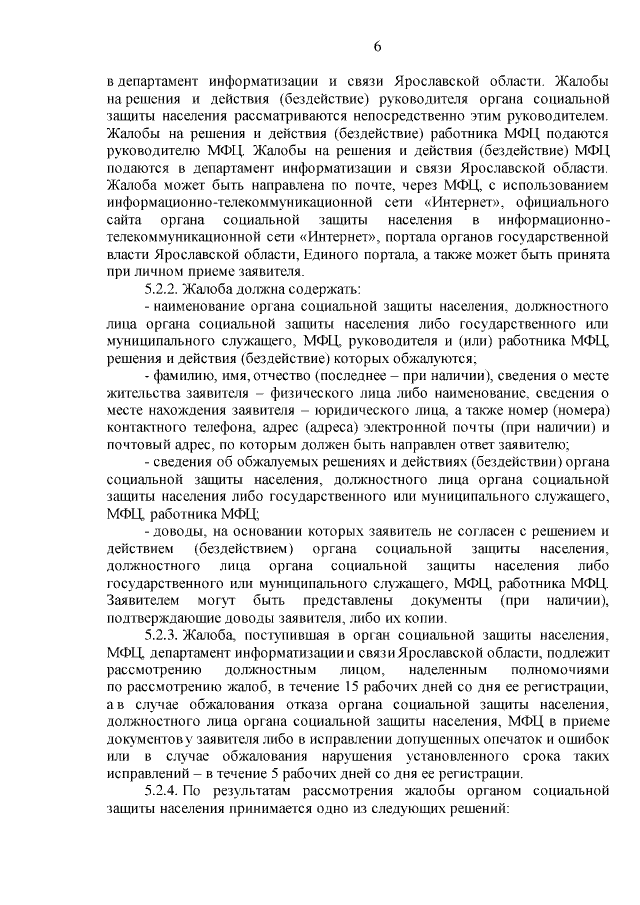 6

в департамент информатизации и связи Ярославской области. Жалобы на решения и действия (бездействие) руководителя органа социальной защиты населения рассматриваются непосредственно этим руководителем. Жалобы на решения и действия (бездействие) работника МФЦ подаются руководителю МФЦ. Жалобы на решения и действия (бездействие) МФЦ подаются в департамент информатизации и связи Ярославской области. Жалоба может быть направлена по почте, через МФЦ, с использованием информационно-телекоммуникационной сети «Интернет», официального сайта органа социальной защиты населения в информационно-телекоммуникационной сети «Интернет», портала органов государственной власти Ярославской области, Единого портала, а также может быть принята при личном приеме заявителя.

5.2.2. Жалоба должна содержать:

- наименование органа социальной защиты населения, должностного лица органа социальной защиты населения либо государственного или муниципального служащего, МФЦ, руководителя и (или) работника МФЦ, решения и действия (бездействие) которых обжалуются;

- фамилию, имя, отчество (последнее – при наличии), сведения о месте жительства заявителя – физического лица либо наименование, сведения о месте нахождения заявителя – юридического лица, а также номер (номера) контактного телефона, адрес (адреса) электронной почты (при наличии) и почтовый адрес, по которым должен быть направлен ответ заявителю;

- сведения об обжалуемых решениях и действиях (бездействии) органа социальной защиты населения, должностного лица органа социальной защиты населения либо государственного или муниципального служащего, МФЦ, работника МФЦ;

- доводы, на основании которых заявитель не согласен с решением и действием (бездействием) органа социальной защиты населения, должностного лица органа социальной защиты населения либо государственного или муниципального служащего, МФЦ, работника МФЦ. Заявителем могут быть представлены документы (при наличии), подтверждающие доводы заявителя, либо их копии.

5.2.3. Жалоба, поступившая в орган социальной защиты населения, МФЦ, департамент информатизации и связи Ярославской области, подлежит рассмотрению должностным лицом, наделенным полномочиями по рассмотрению жалоб, в течение 15 рабочих дней со дня ее регистрации, а в случае обжалования отказа органа социальной защиты населения, должностного лица органа социальной защиты населения, МФЦ в приеме документов у заявителя либо в исправлении допущенных опечаток и ошибок или в случае обжалования нарушения установленного срока таких исправлений – в течение 5 рабочих дней со дня ее регистрации.

5.2.4. По результатам рассмотрения жалобы органом социальной защиты населения принимается одно из следующих решений: